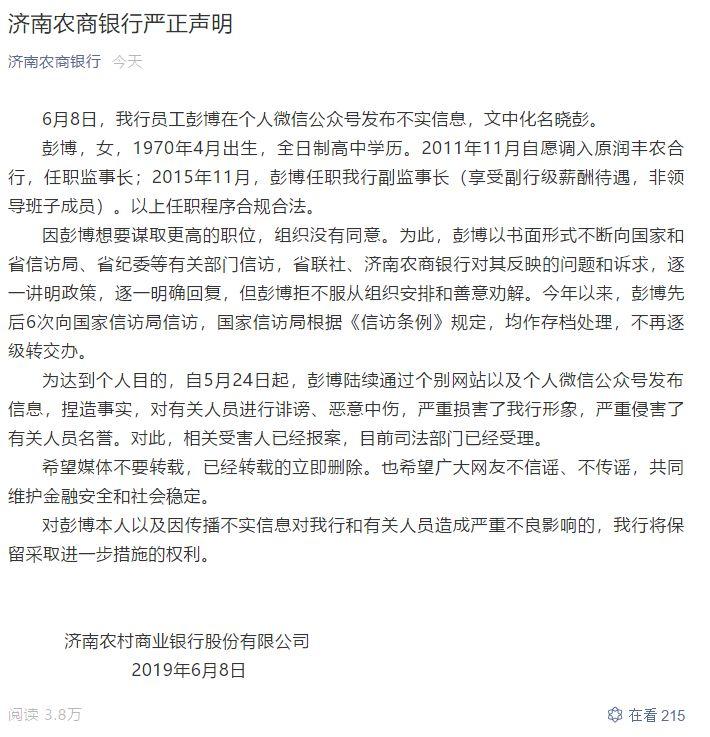 济南农商银行严正声明

济南农商银行 今天

6月8日，我行员工彭博在个人微信公众号发布不实信息，文中化名晓彭。

彭博，女，1970年4月出生，全日制高中学历。2011年11月自愿调入原润丰农合行，任职监事长；2015年11月，彭博任职我行副监事长（享受副行级薪酬待遇，非领导班子成员）。以上任职程序合规合法。

因彭博想要谋取更高的职位，组织没有同意。为此，彭博以书面形式不断向国家和省信访局、省纪委等有关部门信访，省联社、济南农商银行对其反映的问题和诉求，逐一讲明政策，逐一明确回复，但彭博拒不服从组织安排和善意劝解。今年以来，彭博先后6次向国家信访局信访，国家信访局根据《信访条例》规定，均作存档处理，不再逐级转交办。

为达到个人目的，自5月24日起，彭博陆续通过个别网站以及个人微信公众号发布信息，捏造事实，对有关人员进行诽谤、恶意中伤，严重损害了我行形象，严重侵害了有关人员名誉。对此，相关受害人已经报案，目前司法部门已经受理。

希望媒体不要转载，已经转载的立即删除。也希望广大网友不信谣、不传谣，共同维护金融安全和社会稳定。

对彭博本人以及因传播不实信息对我行和有关人员造成严重不良影响的，我行将保留采取进一步措施的权利。

济南农村商业银行股份有限公司
2019年6月8日

阅读 3.8万

在看 215